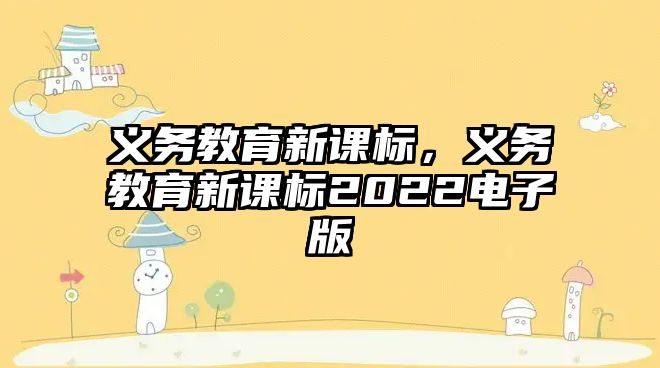 义务教育新课标，义务教育新课标2022电子版